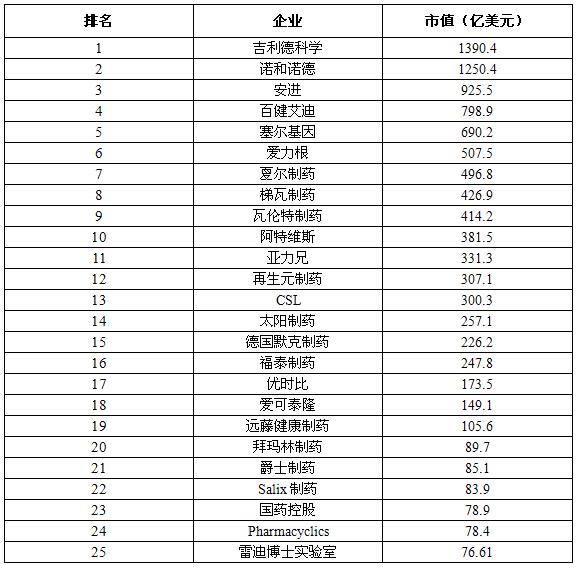 | 排名 | 企业 | 市值（亿美元） |
|---|---|---|
| 1 | 吉利德科学 | 1390.4 |
| 2 | 诺和诺德 | 1250.4 |
| 3 | 安进 | 925.5 |
| 4 | 百健艾迪 | 798.9 |
| 5 | 塞尔基因 | 690.2 |
| 6 | 爱力根 | 507.5 |
| 7 | 夏尔制药 | 496.8 |
| 8 | 梯瓦制药 | 426.9 |
| 9 | 瓦伦特制药 | 414.2 |
| 10 | 阿特维斯 | 381.5 |
| 11 | 亚力兄 | 331.3 |
| 12 | 再生元制药 | 307.1 |
| 13 | CSL | 300.3 |
| 14 | 太阳制药 | 257.1 |
| 15 | 德国默克制药 | 226.2 |
| 16 | 福泰制药 | 247.8 |
| 17 | 优时比 | 173.5 |
| 18 | 爱可泰隆 | 149.1 |
| 19 | 远藤健康制药 | 105.6 |
| 20 | 拜玛林制药 | 89.7 |
| 21 | 爵士制药 | 85.1 |
| 22 | Salix 制药 | 83.9 |
| 23 | 国药控股 | 78.9 |
| 24 | Pharmacyclics | 78.4 |
| 25 | 雷迪博士实验室 | 76.61 |